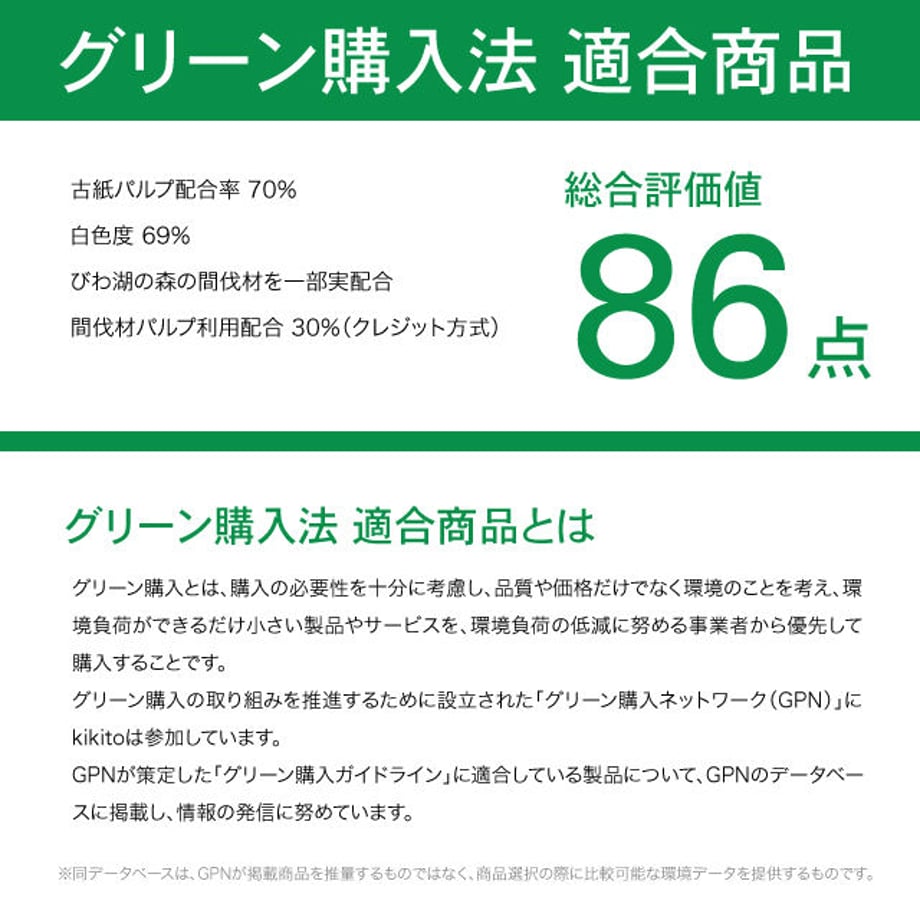 グリーン購入法 適合商品

古紙パルプ配合率 70%
白色度 69%
びわ湖の森の間伐材を一部実配合
間伐材パルプ利用配合 30%(クレジット方式)

総合評価値
86点

グリーン購入法 適合商品とは

グリーン購入とは、購入の必要性を十分に考慮し、品質や価格だけでなく環境のことを考え、環境負荷ができるだけ小さい製品やサービスを、環境負荷の低減に努める事業者から優先して購入することです。
グリーン購入の取り組みを推進するために設立された「グリーン購入ネットワーク(GPN)」にkikitoは参加しています。
GPNが策定した「グリーン購入ガイドライン」に適合している製品について、GPNのデータベースに掲載し、情報の発信に努めています。

※同データベースは、GPNが掲載商品を推奨するものではなく、商品選択の際に比較可能な環境データを提供するものです。